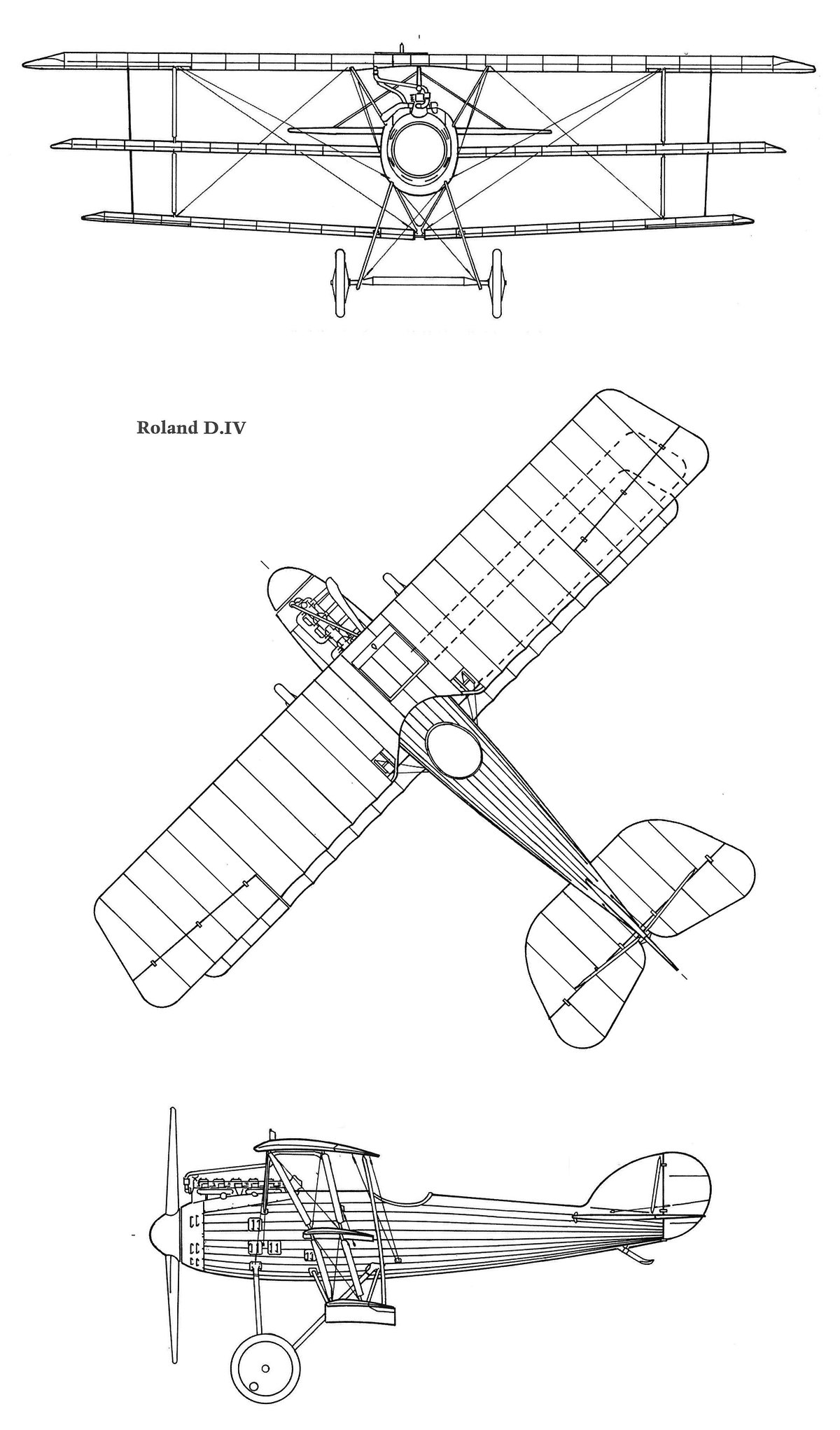 Roland D.IV